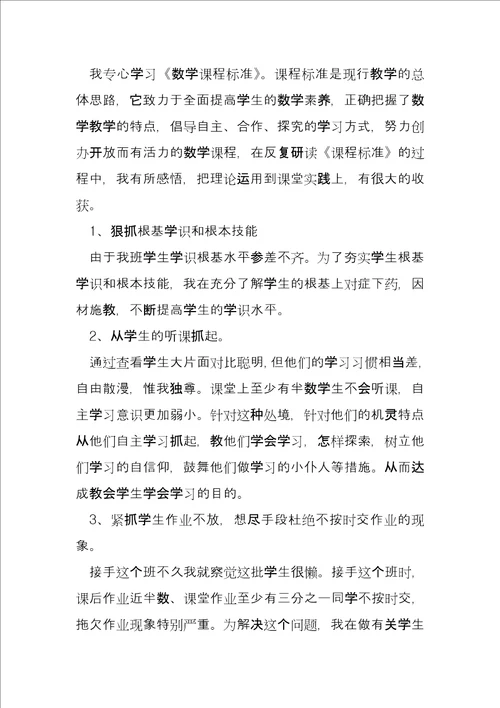 我专心学习《数学课程标准》。课程标准是现行教学的总体思路，它致力于全面提高学生的数学素养，正确把握了数学教学的特点，倡导自主、合作、探究的学习方式，努力创办开放而有活力的数学课程，在反复研读《课程标准》的过程中，我有所感悟，把理论运用到课堂实践上，有很大的收获。

1、狠抓根基学识和根本技能

由于我班学生学识根基水平参差不齐。为了夯实学生根基学识和根本技能，我在充分了解学生的根基上对症下药，因材施教，不断提高学生的学识水平。

2、从学生的听课抓起。

通过查看学生大片面对比聪明，但他们的学习习惯相当差，自由散漫，惟我独尊。课堂上至少有半数学生不会听课，自主学习意识更加弱小。针对这种处境，针对他们的机灵特点从他们自主学习抓起，教他们学会学习，怎样探索，树立他们学习的自信仰，鼓舞他们做学习的小仆人等措施。从而达成教会学生学会学习的目的。

3、紧抓学生作业不放，想尽手段杜绝不按时交作业的现象。

接手这个班不久我就察觉这批学生很懒。接手这个班时，课后作业近半数、课堂作业至少有三分之一同学不按时交，拖欠作业现象特别严重。为解决这个问题，我在做有关学生